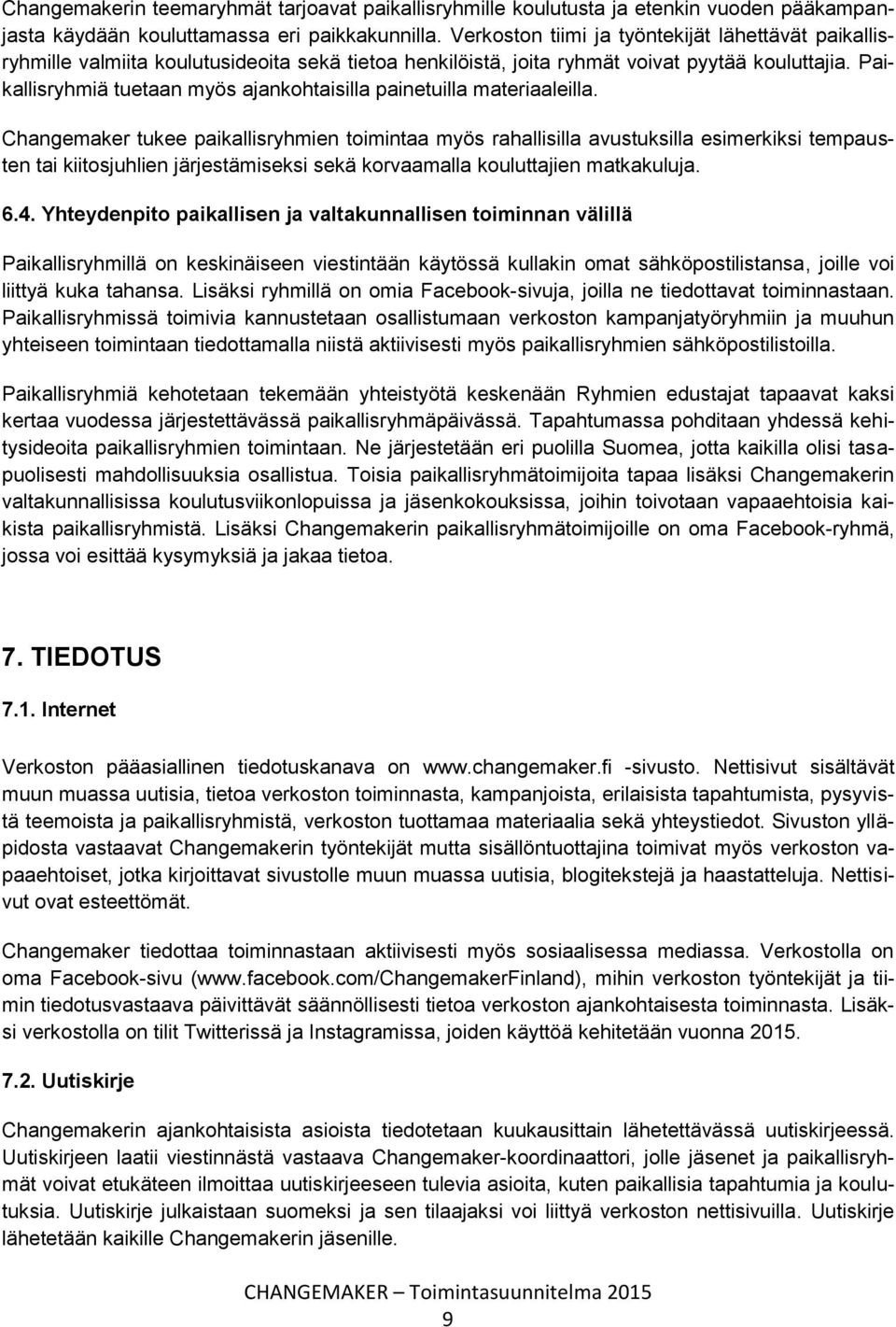 Changemakerin teemaryhmät tarjoavat paikallisryhmille koulutusta ja etenkin vuoden pääkampanjasta käydään kouluttamassa eri paikkakunnilla. Verkoston tiimi ja työntekijät lähettävät paikallisryhmille valmiita koulutusideoita sekä tietoa henkilöistä, joita ryhmät voivat pyytää kouluttajia. Paikallisryhmiä tuetaan myös ajankohtaisilla painetuilla materiaaleilla.

Changemaker tukee paikallisryhmien toimintaa myös rahallisilla avustuksilla esimerkiksi tempausten tai kiitosjuhlien järjestämiseksi sekä korvaamalla kouluttajien matkakuluja.

6.4. Yhteydenpito paikallisen ja valtakunnallisen toiminnan välillä

Paikallisryhmillä on keskinäiseen viestintään käytössä kullakin omat sähköpostilistansa, joille voi liittyä kuka tahansa. Lisäksi ryhmillä on omia Facebook-sivuja, joilla ne tiedottavat toiminnastaan. Paikallisryhmissä toimivia kannustetaan osallistumaan verkoston kampanjatyöryhmiin ja muuhun yhteiseen toimintaan tiedottamalla niistä aktiivisesti myös paikallisryhmien sähköpostilistoilla.

Paikallisryhmiä kehotetaan tekemään yhteistyötä keskenään Ryhmien edustajat tapaavat kaksi kertaa vuodessa järjestettävässä paikallisryhmäpäivässä. Tapahtumassa pohditaan yhdessä kehitysideoita paikallisryhmien toimintaan. Ne järjestetään eri puolilla Suomea, jotta kaikilla olisi tasapuolisesti mahdollisuuksia osallistua. Toisia paikallisryhmätoimijoita tapaa lisäksi Changemakerin valtakunnallisissa koulutusviikonlopuissa ja jäsenkokouksissa, joihin toivotaan vapaaehtoisia kaikista paikallisryhmistä. Lisäksi Changemakerin paikallisryhmätoimijoille on oma Facebook-ryhmä, jossa voi esittää kysymyksiä ja jakaa tietoa.

7. TIEDOTUS

7.1. Internet

Verkoston pääasiallinen tiedotuskanava on www.changemaker.fi -sivusto. Nettisivut sisältävät muun muassa uutisia, tietoa verkoston toiminnasta, kampanjoista, erilaisista tapahtumista, pysyvistä teemoista ja paikallisryhmistä, verkoston tuottamaa materiaalia sekä yhteystiedot. Sivuston ylläpidosta vastaavat Changemakerin työntekijät mutta sisällöntuottajina toimivat myös verkoston vapaaehtoiset, jotka kirjoittavat sivustolle muun muassa uutisia, blogitekstejä ja haastatteluja. Nettisivut ovat esteettömät.

Changemaker tiedottaa toiminnastaan aktiivisesti myös sosiaalisessa mediassa. Verkostolla on oma Facebook-sivu (www.facebook.com/ChangemakerFinland), mihin verkoston työntekijät ja tiimin tiedotusvastaava päivittävät säännöllisesti tietoa verkoston ajankohtaisesta toiminnasta. Lisäksi verkostolla on tilit Twitterissä ja Instagramissa, joiden käyttöä kehitetään vuonna 2015.

7.2. Uutiskirje

Changemakerin ajankohtaisista asioista tiedotetaan kuukausittain lähetettävässä uutiskirjeessä. Uutiskirjeen laatii viestinnästä vastaava Changemaker-koordinaattori, jolle jäsenet ja paikallisryhmät voivat etukäteen ilmoittaa uutiskirjeeseen tulevia asioita, kuten paikallisia tapahtumia ja koulutuksia. Uutiskirje julkaistaan suomeksi ja sen tilaajaksi voi liittyä verkoston nettisivuilla. Uutiskirje lähetetään kaikille Changemakerin jäsenille.

CHANGEMAKER – Toimintasuunnitelma 2015

9